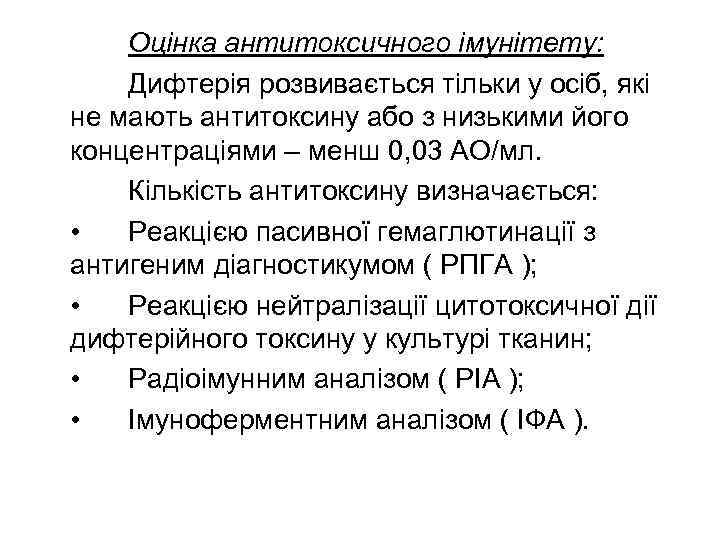 Оцінка антитоксичного імунітету:

Дифтерія розвивається тільки у осіб, які не мають антитоксину або з низькими його концентраціями – менш 0,03 АО/мл.

Кількість антитоксину визначається:

• Реакцією пасивної гемаглютинації з антигеним діагностикумом ( РПГА );

• Реакцією нейтралізації цитотоксичної дії дифтерійного токсину у культурі тканин;

• Радіоімунним аналізом ( РІА );

• Імуноферментним аналізом ( ІФА ).